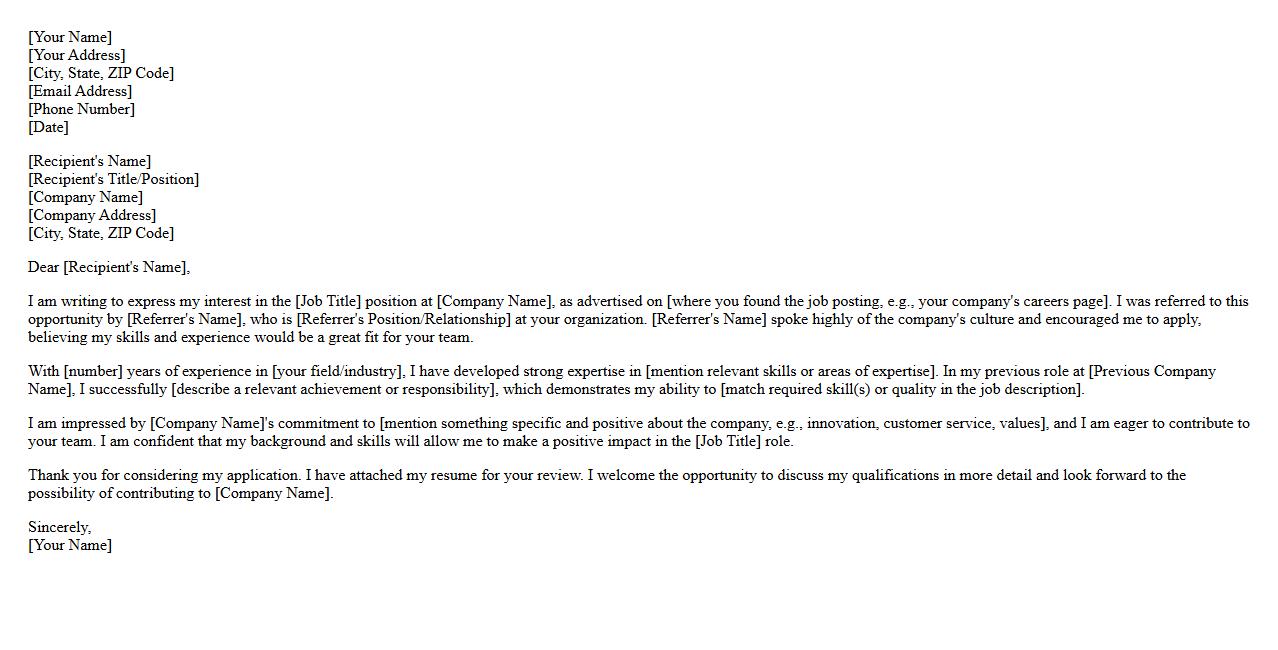 [Your Name]
[Your Address]
[City, State, ZIP Code]
[Email Address]
[Phone Number]
[Date]

[Recipient's Name]
[Recipient's Title/Position]
[Company Name]
[Company Address]
[City, State, ZIP Code]

Dear [Recipient's Name],

I am writing to express my interest in the [Job Title] position at [Company Name], as advertised on [where you found the job posting, e.g., your company's careers page]. I was referred to this opportunity by [Referrer's Name], who is [Referrer's Position/Relationship] at your organization. [Referrer's Name] spoke highly of the company's culture and encouraged me to apply, believing my skills and experience would be a great fit for your team.

With [number] years of experience in [your field/industry], I have developed strong expertise in [mention relevant skills or areas of expertise]. In my previous role at [Previous Company Name], I successfully [describe a relevant achievement or responsibility], which demonstrates my ability to [match required skill(s) or quality in the job description].

I am impressed by [Company Name]'s commitment to [mention something specific and positive about the company, e.g., innovation, customer service, values], and I am eager to contribute to your team. I am confident that my background and skills will allow me to make a positive impact in the [Job Title] role.

Thank you for considering my application. I have attached my resume for your review. I welcome the opportunity to discuss my qualifications in more detail and look forward to the possibility of contributing to [Company Name].

Sincerely,
[Your Name]